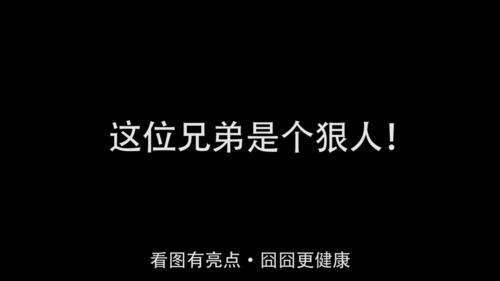 这位兄弟是个狠人！

看图有亮点・囧囧更健康